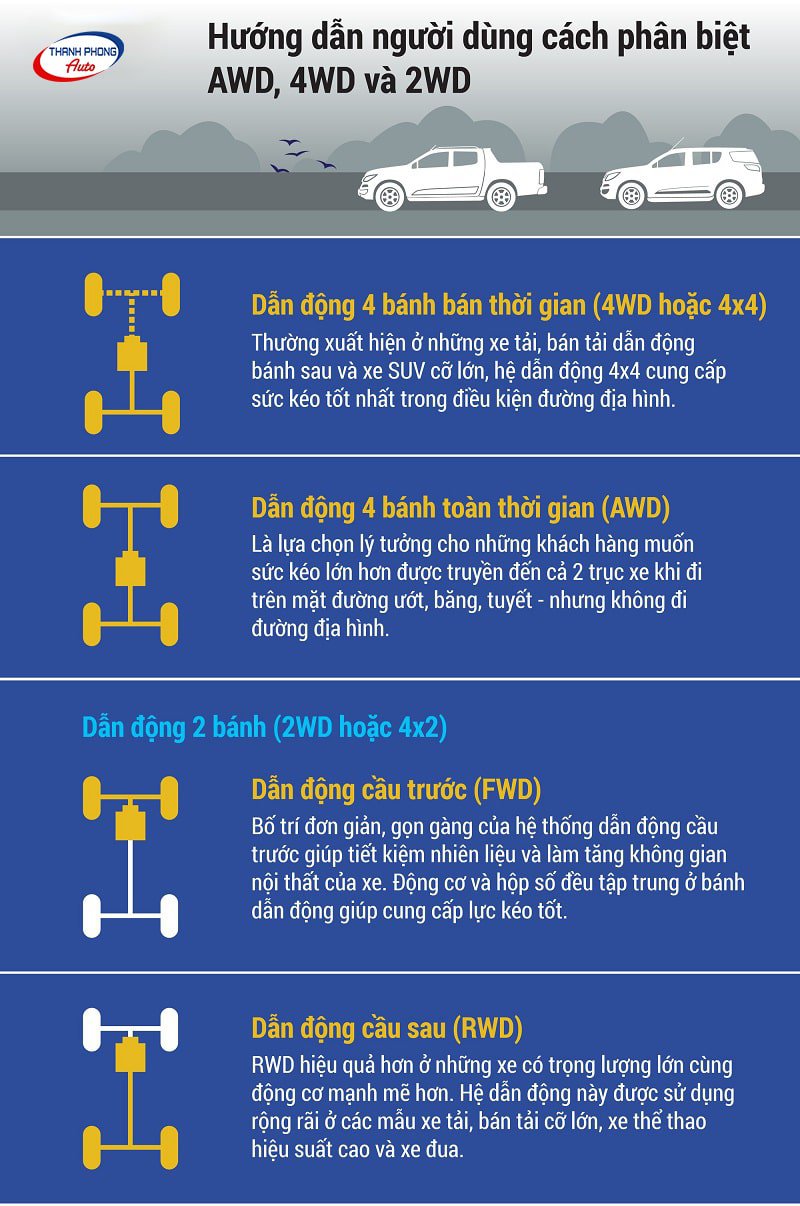 THANH PHONG Auto

Hướng dẫn người dùng cách phân biệt AWD, 4WD và 2WD

Dẫn động 4 bánh bán thời gian (4WD hoặc 4x4)
Thường xuất hiện ở những xe tải, bán tải dẫn động bánh sau và xe SUV cỡ lớn, hệ dẫn động 4x4 cung cấp sức kéo tốt nhất trong điều kiện đường địa hình.

Dẫn động 4 bánh toàn thời gian (AWD)
Là lựa chọn lý tưởng cho những khách hàng muốn sức kéo lớn hơn được truyền đến cả 2 trục xe khi đi trên mặt đường ướt, băng, tuyết - nhưng không đi đường địa hình.

Dẫn động 2 bánh (2WD hoặc 4x2)

Dẫn động cầu trước (FWD)
Bố trí đơn giản, gọn gàng của hệ thống dẫn động cầu trước giúp tiết kiệm nhiên liệu và làm tăng không gian nội thất của xe. Động cơ và hộp số đều tập trung ở bánh dẫn động giúp cung cấp lực kéo tốt.

Dẫn động cầu sau (RWD)
RWD hiệu quả hơn ở những xe có trọng lượng lớn cùng động cơ mạnh mẽ hơn. Hệ dẫn động này được sử dụng rộng rãi ở các mẫu xe tải, bán tải cỡ lớn, xe thể thao hiệu suất cao và xe đua.